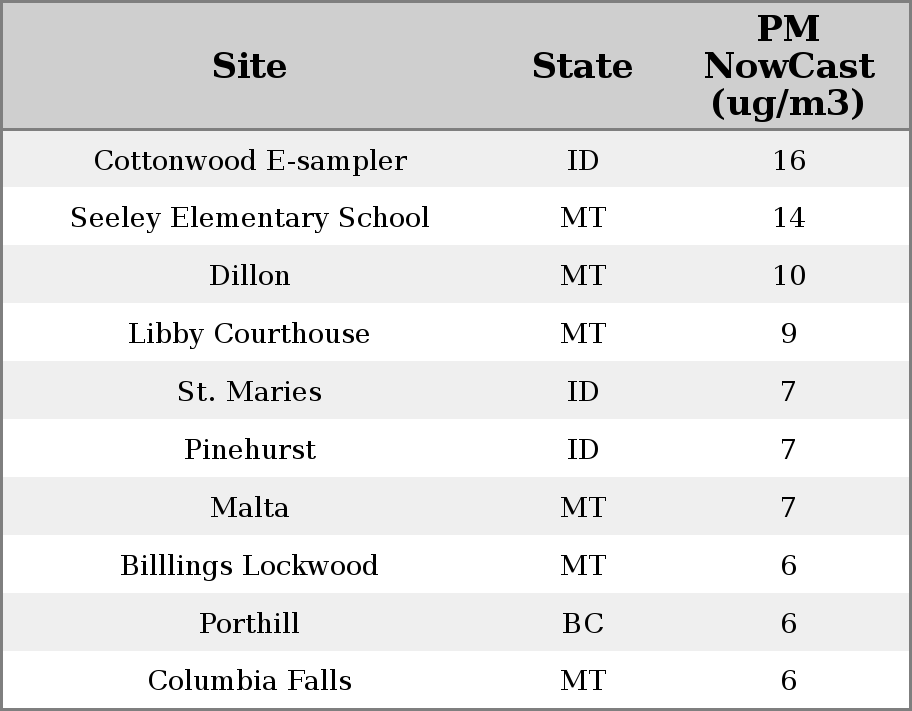 | Site | State | PM NowCast (ug/m3) |
|---|---|---|
| Cottonwood E-sampler | ID | 16 |
| Seeley Elementary School | MT | 14 |
| Dillon | MT | 10 |
| Libby Courthouse | MT | 9 |
| St. Maries | ID | 7 |
| Pinehurst | ID | 7 |
| Malta | MT | 7 |
| Billlings Lockwood | MT | 6 |
| Porthill | BC | 6 |
| Columbia Falls | MT | 6 |